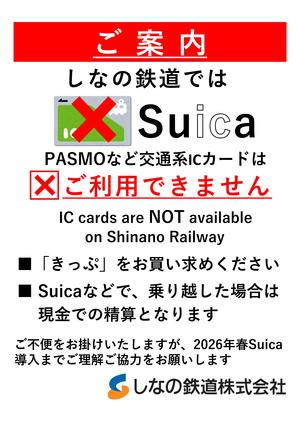 ご案内

しなの鉄道では

Suica

PASMOなど交通系ICカードは

ご利用できません

IC cards are NOT available on Shinano Railway

■「きっぷ」をお買い求めください

■ Suicaなどで、乗り越した場合は現金での精算となります

ご不便をお掛けいたしますが、2026年春Suica導入までご理解ご協力をお願いします

しなの鉄道株式会社